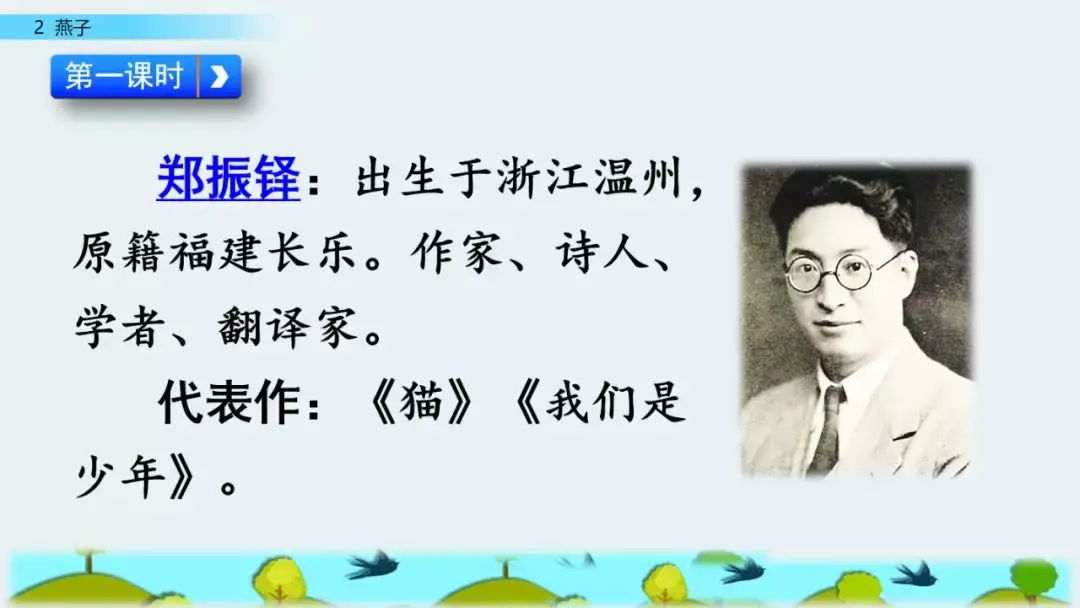 2 燕子

第一课时

郑振铎：出生于浙江温州，原籍福建长乐。作家、诗人、学者、翻译家。

代表作：《猫》《我们是少年》。